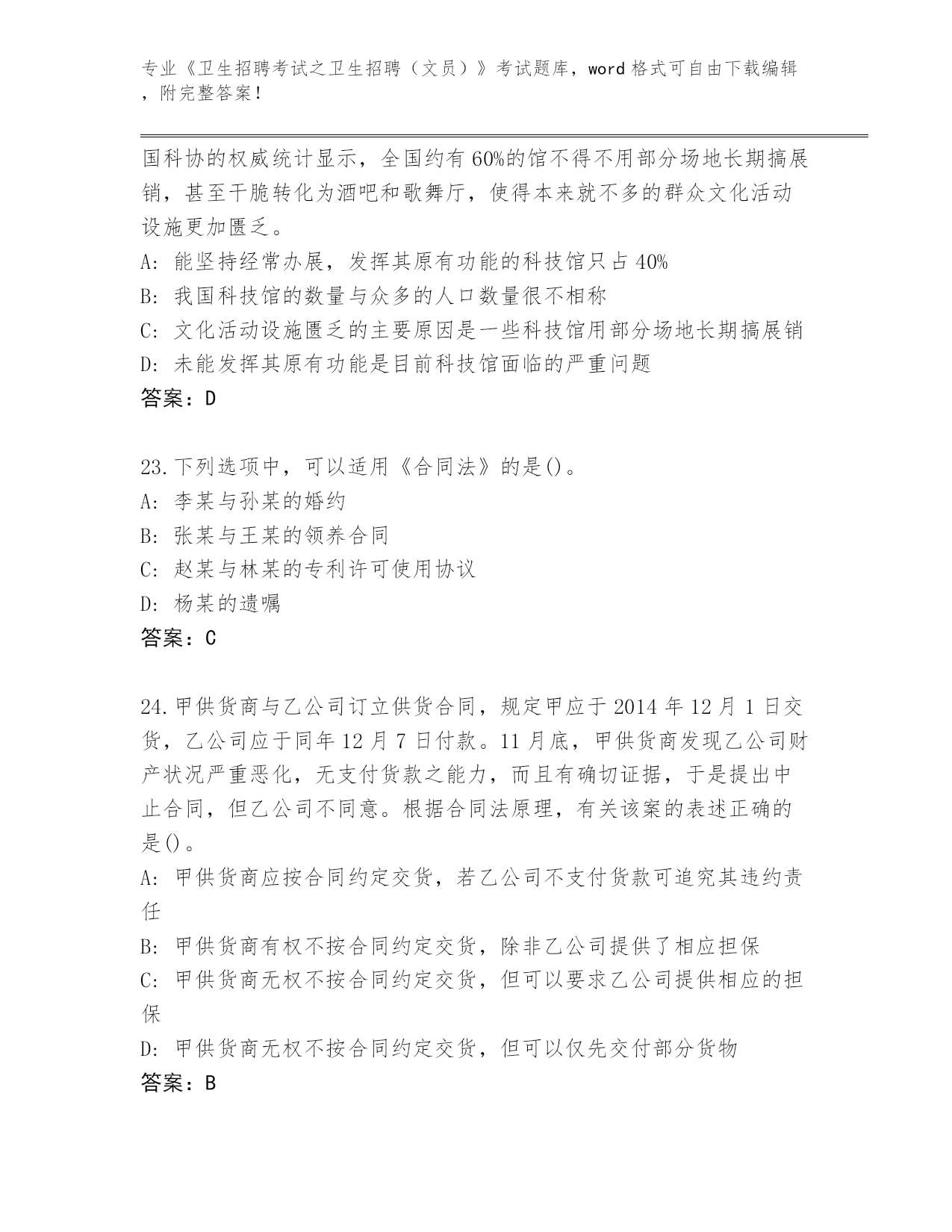 专业《卫生招聘考试之卫生招聘（文员）》考试题库，word 格式可自由下载编辑，附完整答案！

国科协的权威统计显示，全国约有 60%的馆不得不用部分场地长期搞展销，甚至干脆转化为酒吧和歌舞厅，使得本来就不多的群众文化活动设施更加匮乏。
A: 能坚持经常办展，发挥其原有功能的科技馆只占 40%
B: 我国科技馆的数量与众多的人口数量很不相称
C: 文化活动设施匮乏的主要原因是一些科技馆用部分场地长期搞展销
D: 未能发挥其原有功能是目前科技馆面临的严重问题
答案：D

23.下列选项中，可以适用《合同法》的是()。
A: 李某与孙某的婚约
B: 张某与王某的领养合同
C: 赵某与林某的专利许可使用协议
D: 杨某的遗嘱
答案：C

24.甲供货商与乙公司订立供货合同，规定甲应于 2014 年 12 月 1 日交货，乙公司应于同年 12 月 7 日付款。11 月底，甲供货商发现乙公司财产状况严重恶化，无支付货款之能力，而且有确切证据，于是提出中止合同，但乙公司不同意。根据合同法原理，有关该案的表述正确的是()。
A: 甲供货商应按合同约定交货，若乙公司不支付货款可追究其违约责任
B: 甲供货商有权不按合同约定交货，除非乙公司提供了相应担保
C: 甲供货商无权不按合同约定交货，但可以要求乙公司提供相应的担保
D: 甲供货商无权不按合同约定交货，但可以仅先交付部分货物
答案：B